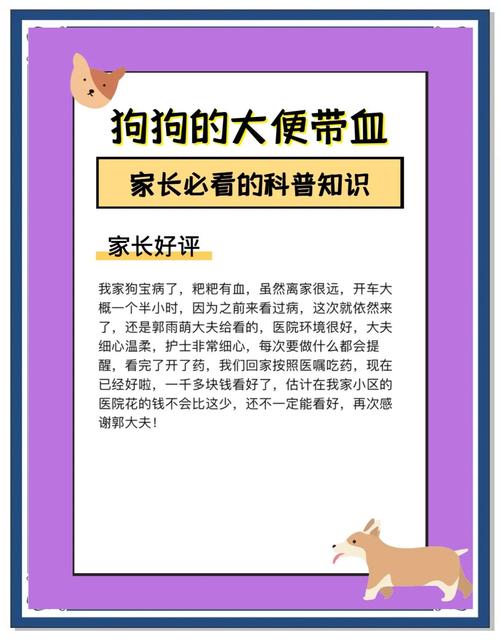 狗狗的大便带血

家长必看的科普知识

家长好评

我家狗宝病了，粑粑有血，虽然离家很远，开车大概一个半小时，因为之前来看过病，这次就依然来了，还是郭雨萌大夫给看的，医院环境很好，大夫细心温柔，护士非常细心，每次要做什么都会提醒，看完了开了药，我们回家按照医嘱吃药，现在已经好啦，一千多块钱看好了，估计在我家小区的医院花的钱不会比这少，还不一定能看好，再次感谢郭大夫！